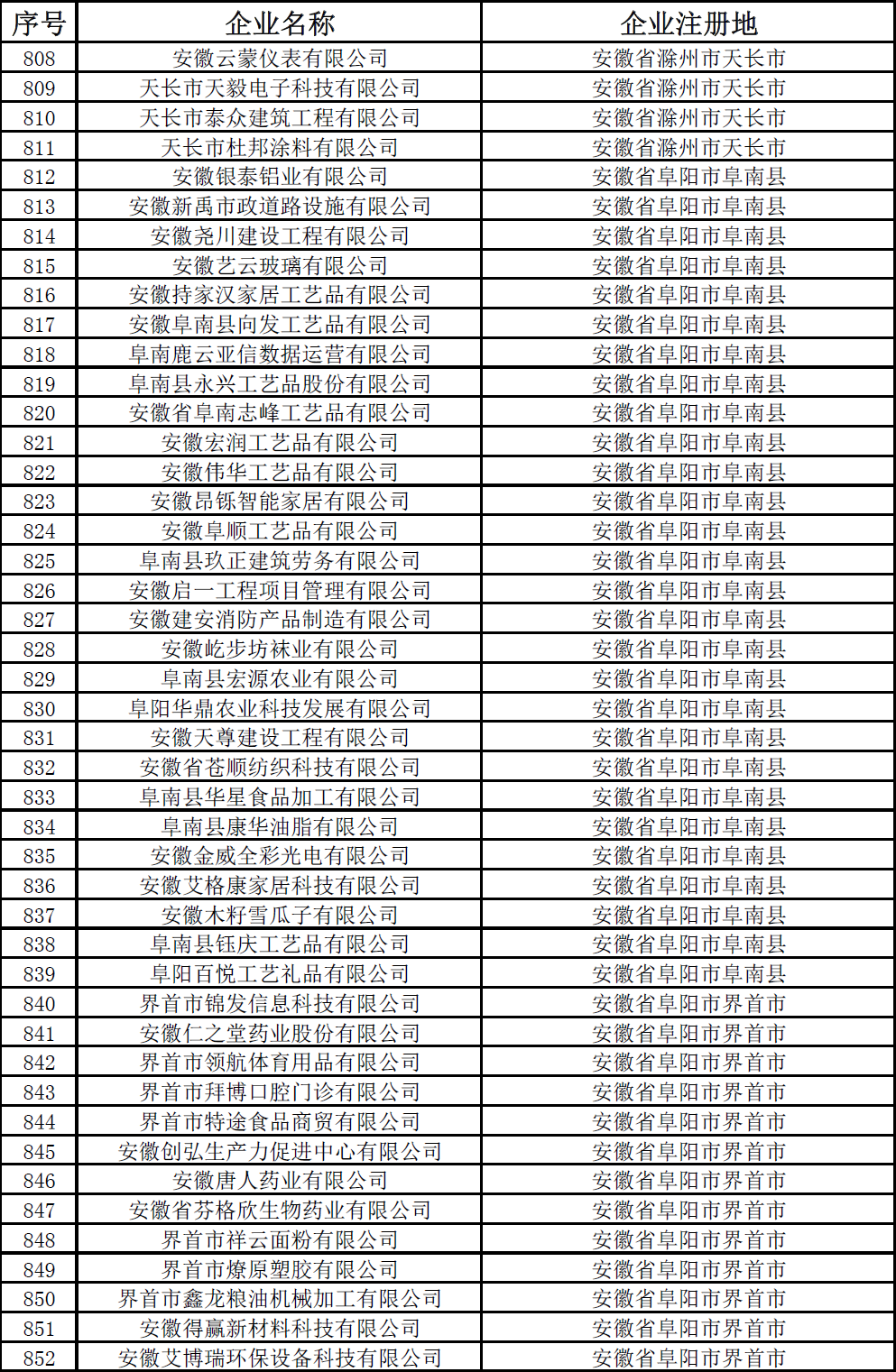 | 序号 | 企业名称 | 企业注册地 |
|---|---|---|
| 808 | 安徽云蒙仪表有限公司 | 安徽省滁州市天长市 |
| 809 | 天长市天毅电子科技有限公司 | 安徽省滁州市天长市 |
| 810 | 天长市泰众建筑工程有限公司 | 安徽省滁州市天长市 |
| 811 | 天长市杜邦涂料有限公司 | 安徽省滁州市天长市 |
| 812 | 安徽银泰铝业有限公司 | 安徽省阜阳市阜南县 |
| 813 | 安徽新禹市政道路设施有限公司 | 安徽省阜阳市阜南县 |
| 814 | 安徽尧川建设工程有限公司 | 安徽省阜阳市阜南县 |
| 815 | 安徽艺云玻璃有限公司 | 安徽省阜阳市阜南县 |
| 816 | 安徽持家汉家居工艺品有限公司 | 安徽省阜阳市阜南县 |
| 817 | 安徽阜南县向发工艺品有限公司 | 安徽省阜阳市阜南县 |
| 818 | 阜南鹿云亚信数据运营有限公司 | 安徽省阜阳市阜南县 |
| 819 | 阜南县永兴工艺品股份有限公司 | 安徽省阜阳市阜南县 |
| 820 | 安徽省阜南志峰工艺品有限公司 | 安徽省阜阳市阜南县 |
| 821 | 安徽宏润工艺品有限公司 | 安徽省阜阳市阜南县 |
| 822 | 安徽伟华工艺品有限公司 | 安徽省阜阳市阜南县 |
| 823 | 安徽昂铄智能家居有限公司 | 安徽省阜阳市阜南县 |
| 824 | 安徽阜顺工艺品有限公司 | 安徽省阜阳市阜南县 |
| 825 | 阜南县玖正建筑劳务有限公司 | 安徽省阜阳市阜南县 |
| 826 | 安徽启一工程项目管理有限公司 | 安徽省阜阳市阜南县 |
| 827 | 安徽建安消防产品制造有限公司 | 安徽省阜阳市阜南县 |
| 828 | 安徽屹步坊袜业有限公司 | 安徽省阜阳市阜南县 |
| 829 | 阜南县宏源农业有限公司 | 安徽省阜阳市阜南县 |
| 830 | 阜阳华鼎农业科技发展有限公司 | 安徽省阜阳市阜南县 |
| 831 | 安徽天尊建设工程有限公司 | 安徽省阜阳市阜南县 |
| 832 | 安徽省苍顺纺织科技有限公司 | 安徽省阜阳市阜南县 |
| 833 | 阜南县华星食品加工有限公司 | 安徽省阜阳市阜南县 |
| 834 | 阜南县康华油脂有限公司 | 安徽省阜阳市阜南县 |
| 835 | 安徽金威全彩光电有限公司 | 安徽省阜阳市阜南县 |
| 836 | 安徽艾格康家居科技有限公司 | 安徽省阜阳市阜南县 |
| 837 | 安徽木籽雪瓜子有限公司 | 安徽省阜阳市阜南县 |
| 838 | 阜南县钰庆工艺品有限公司 | 安徽省阜阳市阜南县 |
| 839 | 阜阳百悦工艺礼品有限公司 | 安徽省阜阳市阜南县 |
| 840 | 界首市锦发信息科技有限公司 | 安徽省阜阳市界首市 |
| 841 | 安徽仁之堂药业股份有限公司 | 安徽省阜阳市界首市 |
| 842 | 界首市领航体育用品有限公司 | 安徽省阜阳市界首市 |
| 843 | 界首市拜博口腔门诊有限公司 | 安徽省阜阳市界首市 |
| 844 | 界首市特途食品商贸有限公司 | 安徽省阜阳市界首市 |
| 845 | 安徽创弘生产力促进中心有限公司 | 安徽省阜阳市界首市 |
| 846 | 安徽唐人药业有限公司 | 安徽省阜阳市界首市 |
| 847 | 安徽省芬格欣生物药业有限公司 | 安徽省阜阳市界首市 |
| 848 | 界首市祥云面粉有限公司 | 安徽省阜阳市界首市 |
| 849 | 界首市燎原塑胶有限公司 | 安徽省阜阳市界首市 |
| 850 | 界首市鑫龙粮油机械加工有限公司 | 安徽省阜阳市界首市 |
| 851 | 安徽得赢新材料科技有限公司 | 安徽省阜阳市界首市 |
| 852 | 安徽艾博瑞环保设备科技有限公司 | 安徽省阜阳市界首市 |